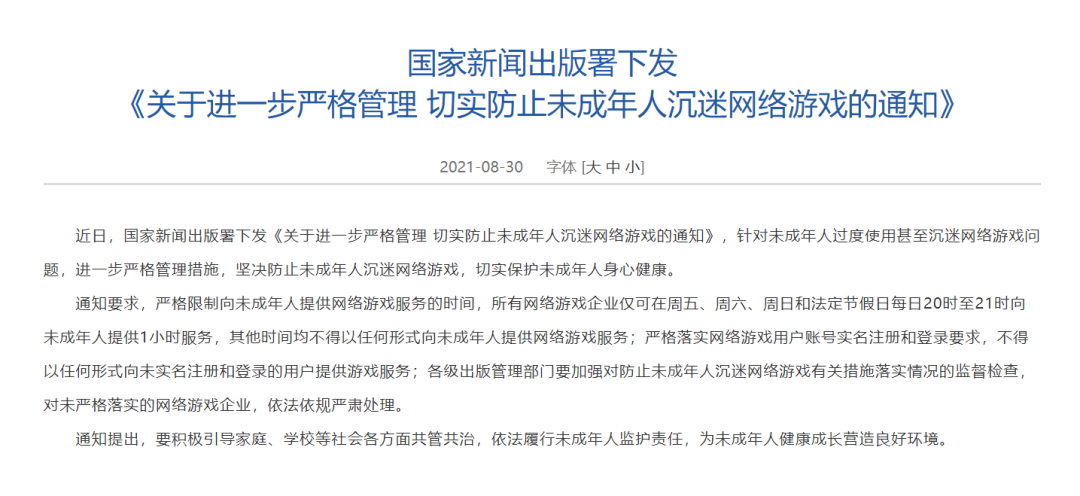 国家新闻出版署下发
《关于进一步严格管理 切实防止未成年人沉迷网络游戏的通知》

2021-08-30 字体 [大 中 小]

近日，国家新闻出版署下发《关于进一步严格管理 切实防止未成年人沉迷网络游戏的通知》，针对未成年人过度使用甚至沉迷网络游戏问题，进一步严格管理措施，坚决防止未成年人沉迷网络游戏，切实保护未成年人身心健康。

通知要求，严格限制向未成年人提供网络游戏服务的时间，所有网络游戏企业仅可在周五、周六、周日和法定节假日每日20时至21时向未成年人提供1小时服务，其他时间均不得以任何形式向未成年人提供网络游戏服务；严格落实网络游戏用户账号实名注册和登录要求，不得以任何形式向未实名注册和登录的用户提供游戏服务；各级出版管理部门要加强对防止未成年人沉迷网络游戏有关措施落实情况的监督检查，对未严格落实的网络游戏企业，依法依规严肃处理。

通知提出，要积极引导家庭、学校等社会各方面共管共治，依法履行未成年人监护责任，为未成年人健康成长营造良好环境。